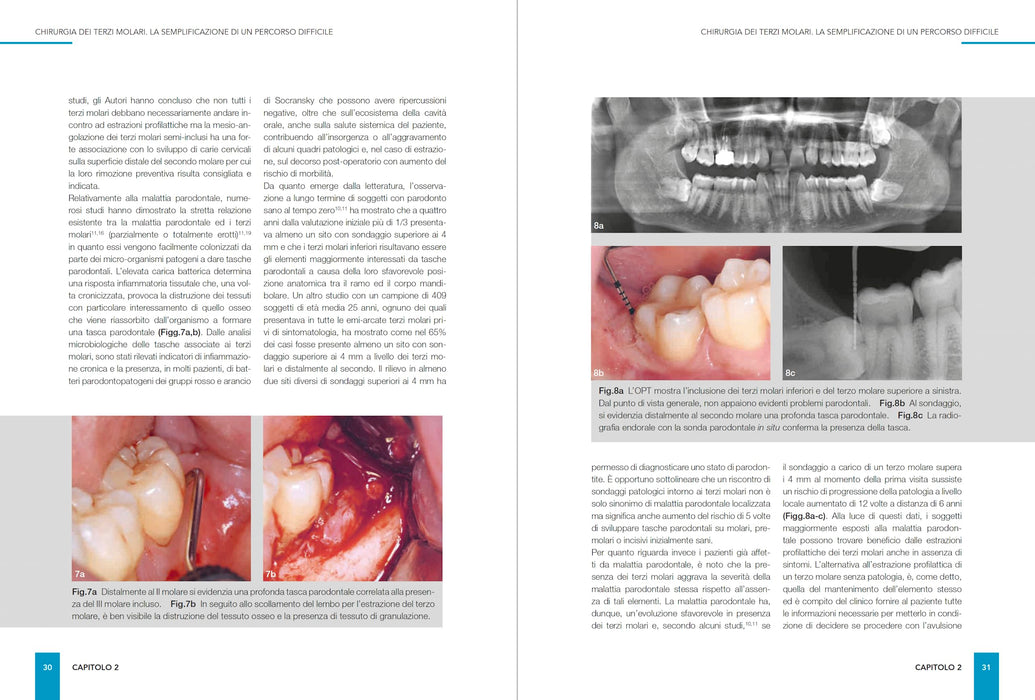 CHIRURGIA DEI TERZI MOLARI. LA SEMPLIFICAZIONE DI UN PERCORSO DIFFICILE

studi, gli Autori hanno concluso che non tutti i terzi molari debbano necessariamente andare incontro ad estrazioni profilattiche ma la mesio-angolazione dei terzi molari semi-inclusi ha una forte associazione con lo sviluppo di carie cervicali sulla superficie distale del secondo molare per cui la loro rimozione preventiva risulta consigliata e indicata.

Relativamente alla malattia parodontale, numerosi studi hanno dimostrato la stretta relazione esistente tra la malattia parodontale ed i terzi molari$^{11,16}$ (parzialmente o totalmente erotti)$^{11,19}$ in quanto essi vengono facilmente colonizzati da parte dei micro-organismi patogeni a dare tasche parodontali. L'elevata carica batterica determina una risposta infiammatoria tissutale che, una volta cronicizzata, provoca la distruzione dei tessuti con particolare interessamento di quello osseo che viene riassorbito dall'organismo a formare una tasca parodontale (Figg.7a,b). Dalle analisi microbiologiche delle tasche associate ai terzi molari, sono stati rilevati indicatori di infiammazione cronica e la presenza, in molti pazienti, di batteri parodontopatogeni dei gruppi rosso e arancio di Socransky che possono avere ripercussioni negative, oltre che sull'ecosistema della cavità orale, anche sulla salute sistemica del paziente, contribuendo all'insorgenza o all'aggravamento di alcuni quadri patologici e, nel caso di estrazione, sul decorso post-operatorio con aumento del rischio di morbilità.

Da quanto emerge dalla letteratura, l'osservazione a lungo termine di soggetti con parodonto sano al tempo zero$^{10,11}$ ha mostrato che a quattro anni dalla valutazione iniziale più di 1/3 presentava almeno un sito con sondaggio superiore ai 4 mm e che i terzi molari inferiori risultavano essere gli elementi maggiormente interessati da tasche parodontali a causa della loro sfavorevole posizione anatomica tra il ramo ed il corpo mandibolare. Un altro studio con un campione di 409 soggetti di età media 25 anni, ognuno dei quali presentava in tutte le emi-arcate terzi molari privi di sintomatologia, ha mostrato come nel 65% dei casi fosse presente almeno un sito con sondaggio superiore ai 4 mm a livello dei terzi molari e distalmente al secondo. Il rilievo in almeno due siti diversi di sondaggi superiori ai 4 mm ha

7a

7b

Fig.7a Distalmente al II molare si evidenzia una profonda tasca parodontale correlata alla presenza del III molare incluso. Fig.7b In seguito allo scollamento del lembo per l'estrazione del terzo molare, è ben visibile la distruzione del tessuto osseo e la presenza di tessuto di granulazione.

30 CAPITOLO 2

CHIRURGIA DEI TERZI MOLARI. LA SEMPLIFICAZIONE DI UN PERCORSO DIFFICILE

8a

8b

8c

Fig.8a L'OPT mostra l'inclusione dei terzi molari inferiori e del terzo molare superiore a sinistra. Dal punto di vista generale, non appaiono evidenti problemi parodontali. Fig.8b Al sondaggio, si evidenzia distalmente al secondo molare una profonda tasca parodontale. Fig.8c La radiografia endorale con la sonda parodontale in situ conferma la presenza della tasca.

permesso di diagnosticare uno stato di parodontite. È opportuno sottolineare che un riscontro di sondaggi patologici intorno ai terzi molari non è solo sinonimo di malattia parodontale localizzata ma significa anche aumento del rischio di 5 volte di sviluppare tasche parodontali su molari, premolari o incisivi inizialmente sani.

Per quanto riguarda invece i pazienti già affetti da malattia parodontale, è noto che la presenza dei terzi molari aggrava la severità della malattia parodontale stessa rispetto all'assenza di tali elementi. La malattia parodontale ha, dunque, un'evoluzione sfavorevole in presenza dei terzi molari e, secondo alcuni studi,$^{10,11}$ se il sondaggio a carico di un terzo molare supera i 4 mm al momento della prima visita sussiste un rischio di progressione della patologia a livello locale aumentato di 12 volte a distanza di 6 anni (Figg.8a-c). Alla luce di questi dati, i soggetti maggiormente esposti alla malattia parodontale possono trovare beneficio dalle estrazioni profilattiche dei terzi molari anche in assenza di sintomi. L'alternativa all'estrazione profilattica di un terzo molare senza patologia, è, come detto, quella del mantenimento dell'elemento stesso ed è compito del clinico fornire al paziente tutte le informazioni necessarie per metterlo in condizione di decidere se procedere con l'avulsione

CAPITOLO 2 31